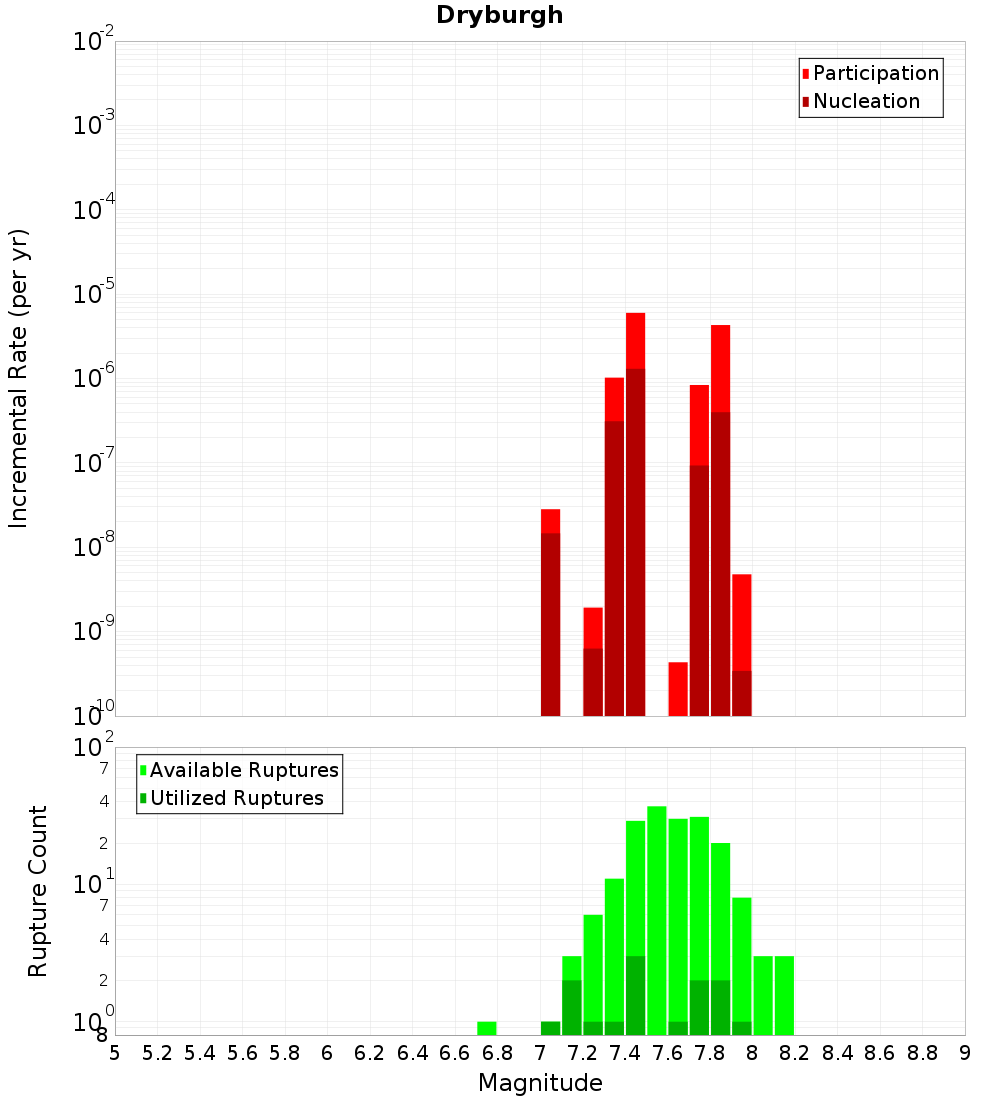 Dryburgh

Participation
Nucleation

Incremental Rate (per yr)

$10^{-2}$
$10^{-3}$
$10^{-4}$
$10^{-5}$
$10^{-6}$
$10^{-7}$
$10^{-8}$
$10^{-9}$
$10^{-10}$

Available Ruptures
Utilized Ruptures

Rupture Count

$10^{2}$
7
4
2
$10^{1}$
7
4
2
$10^{0}$
8

5 5.2 5.4 5.6 5.8 6 6.2 6.4 6.6 6.8 7 7.2 7.4 7.6 7.8 8 8.2 8.4 8.6 8.8 9

Magnitude